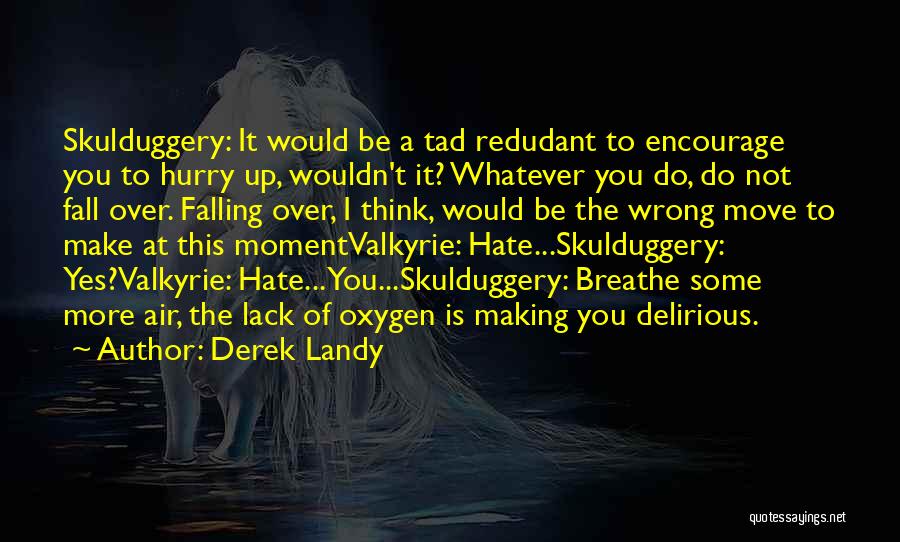 Skulduggery: It would be a tad redudant to encourage you to hurry up, wouldn't it? Whatever you do, do not fall over. Falling over, I think, would be the wrong move to make at this momentValkyrie: Hate...Skulduggery: Yes?Valkyrie: Hate...You...Skulduggery: Breathe some more air, the lack of oxygen is making you delirious.

~ Author: Derek Landy

quotessayings.net